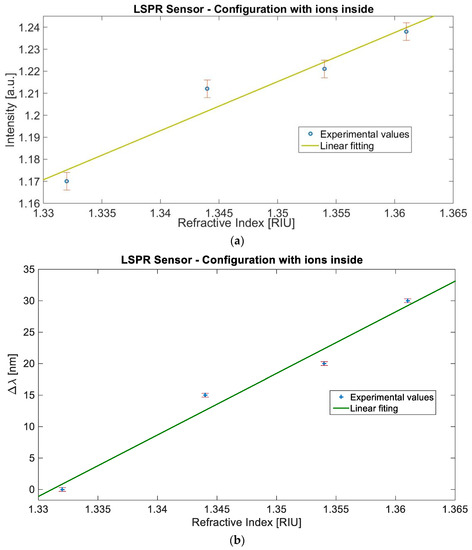 LSPR Sensor - Configuration with ions inside

Intensity [a.u.]

1.24
1.23
1.22
1.21
1.2
1.19
1.18
1.17
1.16

Experimental values
Linear fitting

1.33 1.335 1.34 1.345 1.35 1.355 1.36 1.365

Refractive Index [RIU]

(a)

LSPR Sensor - Configuration with ions inside

$\Delta\lambda$ [nm]

35
30
25
20
15
10
5
0

Experimental values
Linear fiting

1.33 1.335 1.34 1.345 1.35 1.355 1.36 1.365

Refractive Index [RIU]

(b)